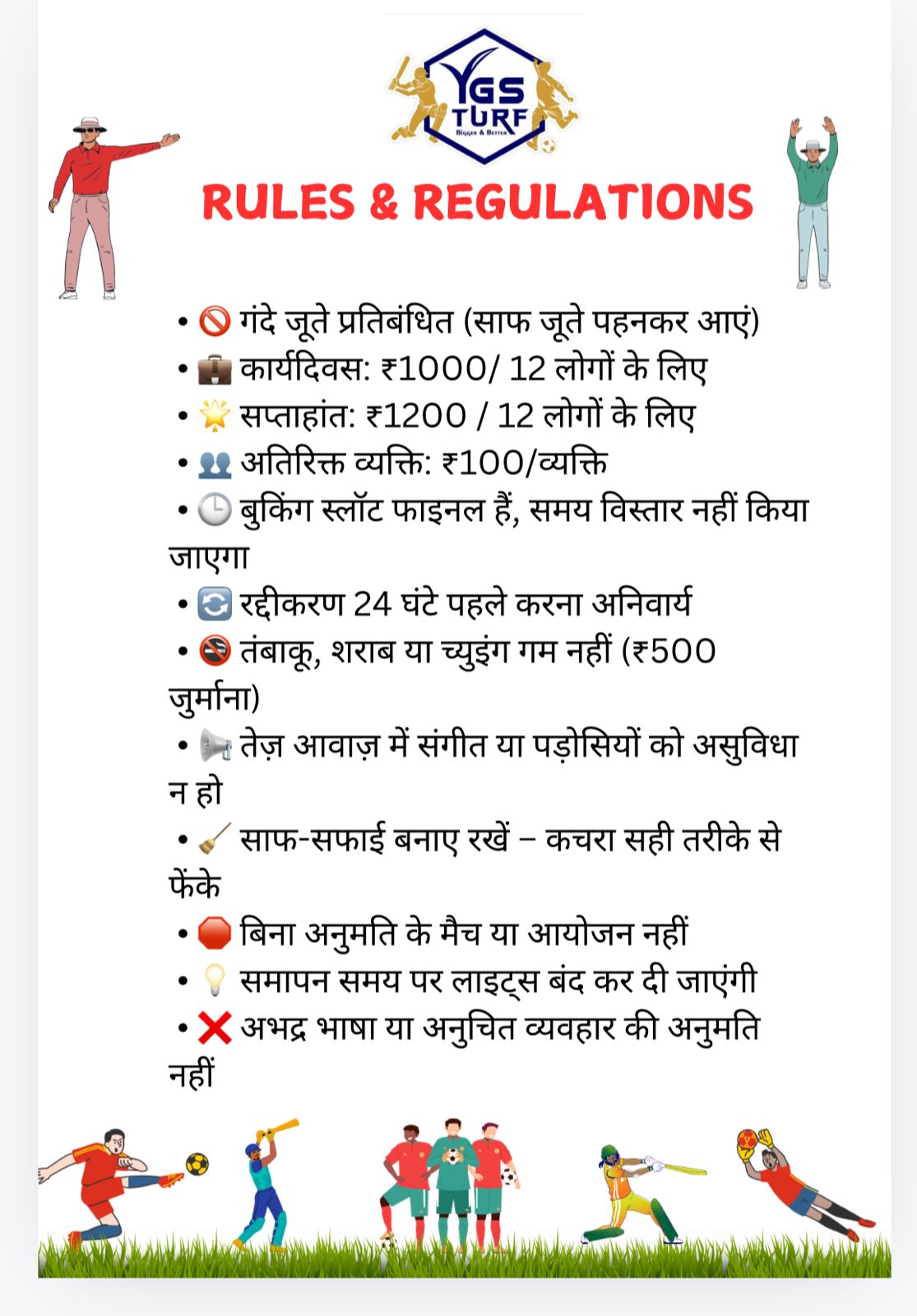 YGS TURF
Bigger & Better

RULES & REGULATIONS

• 🚫 गंदे जूते प्रतिबंधित (साफ जूते पहनकर आएं)
• 💼 कार्यदिवस: ₹1000/ 12 लोगों के लिए
• 🌟 सप्ताहांत: ₹1200 / 12 लोगों के लिए
• 👥 अतिरिक्त व्यक्ति: ₹100/व्यक्ति
• 🕒 बुकिंग स्लॉट फाइनल हैं, समय विस्तार नहीं किया जाएगा
• 🔄 रद्दीकरण 24 घंटे पहले करना अनिवार्य
• 🚭 तंबाकू, शराब या च्युइंग गम नहीं (₹500 जुर्माना)
• 📢 तेज़ आवाज़ में संगीत या पड़ोसियों को असुविधा न हो
• 🧹 साफ-सफाई बनाए रखें – कचरा सही तरीके से फेंके
• 🛑 बिना अनुमति के मैच या आयोजन नहीं
• 💡 समापन समय पर लाइट्स बंद कर दी जाएंगी
• ❌ अभद्र भाषा या अनुचित व्यवहार की अनुमति नहीं